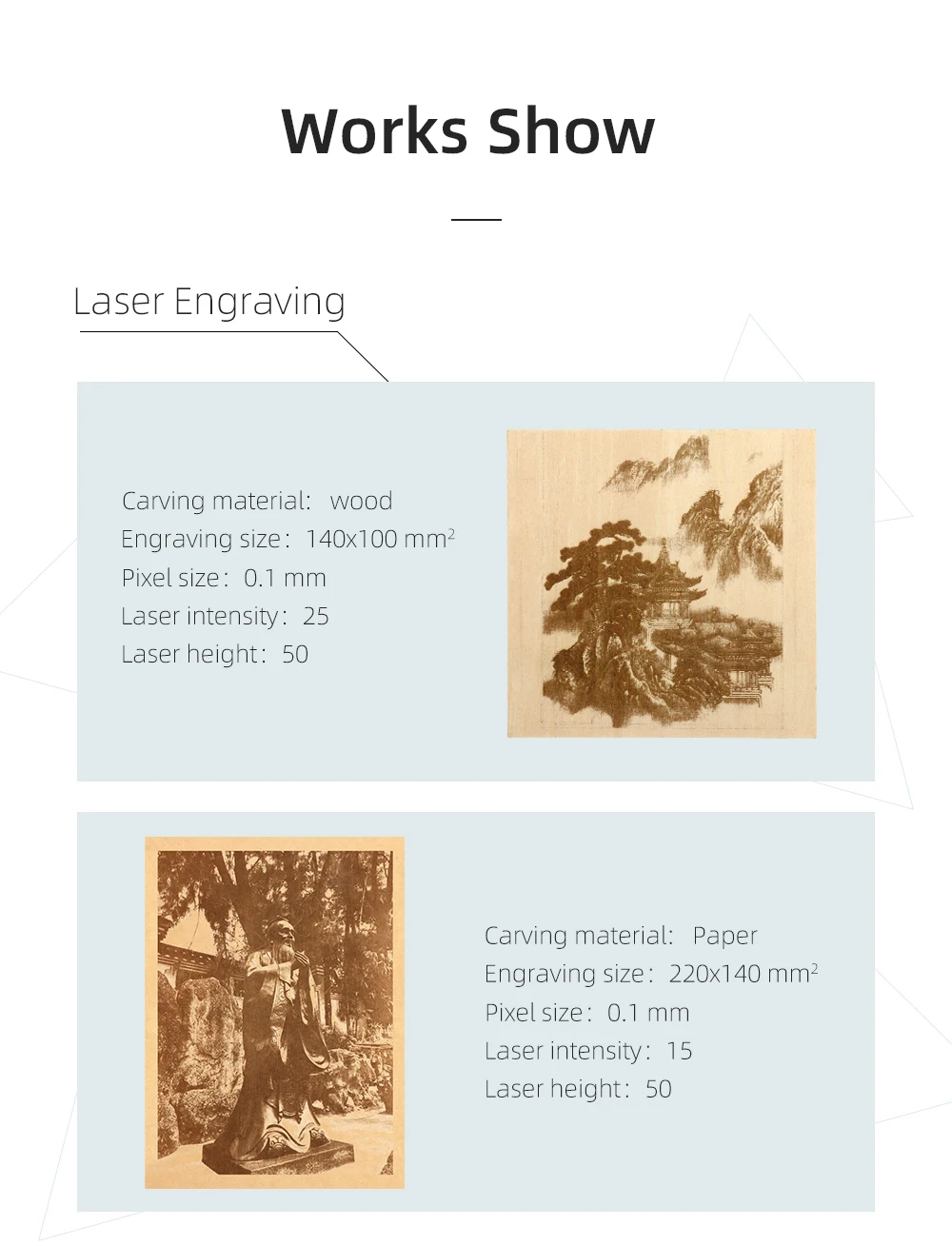 Works Show

Laser Engraving

Carving material: wood
Engraving size: 140x100 $mm^2$
Pixel size: 0.1 mm
Laser intensity: 25
Laser height: 50

Carving material: Paper
Engraving size: 220x140 $mm^2$
Pixel size: 0.1 mm
Laser intensity: 15
Laser height: 50